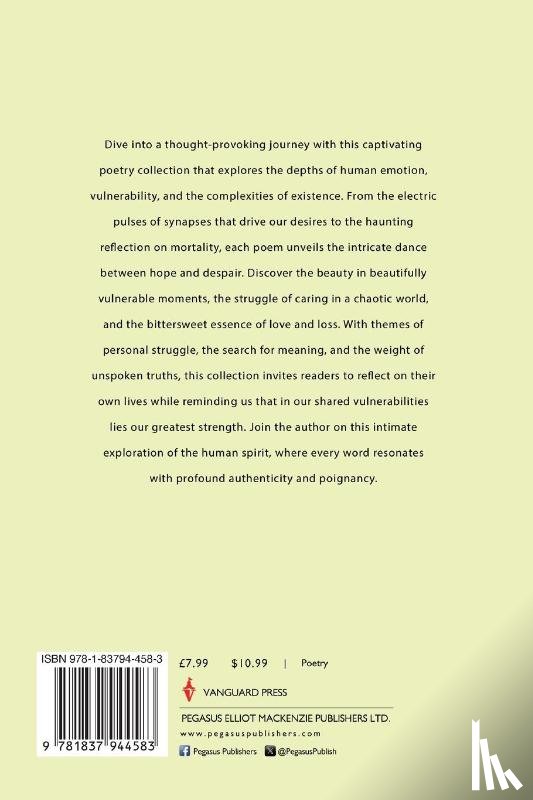 Dive into a thought-provoking journey with this captivating poetry collection that explores the depths of human emotion, vulnerability, and the complexities of existence. From the electric pulses of synapses that drive our desires to the haunting reflection on mortality, each poem unveils the intricate dance between hope and despair. Discover the beauty in beautifully vulnerable moments, the struggle of caring in a chaotic world, and the bittersweet essence of love and loss. With themes of personal struggle, the search for meaning, and the weight of unspoken truths, this collection invites readers to reflect on their own lives while reminding us that in our shared vulnerabilities lies our greatest strength. Join the author on this intimate exploration of the human spirit, where every word resonates with profound authenticity and poignancy.

ISBN 978-1-83794-458-3

9 781837 944583

£7.99 $10.99 | Poetry

VANGUARD PRESS

PEGASUS ELLIOT MACKENZIE PUBLISHERS LTD.

www.pegasuspublishers.com

Pegasus Publishers @PegasusPublish